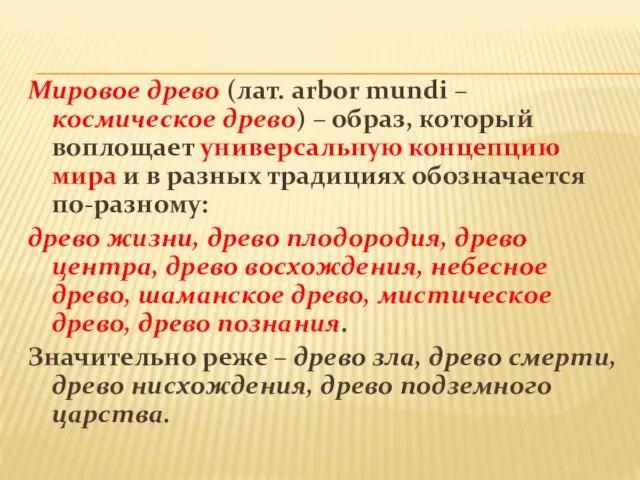 Мировое древо (лат. arbor mundi – космическое древо) – образ, который воплощает универсальную концепцию мира и в разных традициях обозначается по-разному:

древо жизни, древо плодородия, древо центра, древо восхождения, небесное древо, шаманское древо, мистическое древо, древо познания.

Значительно реже – древо зла, древо смерти, древо нисхождения, древо подземного царства.